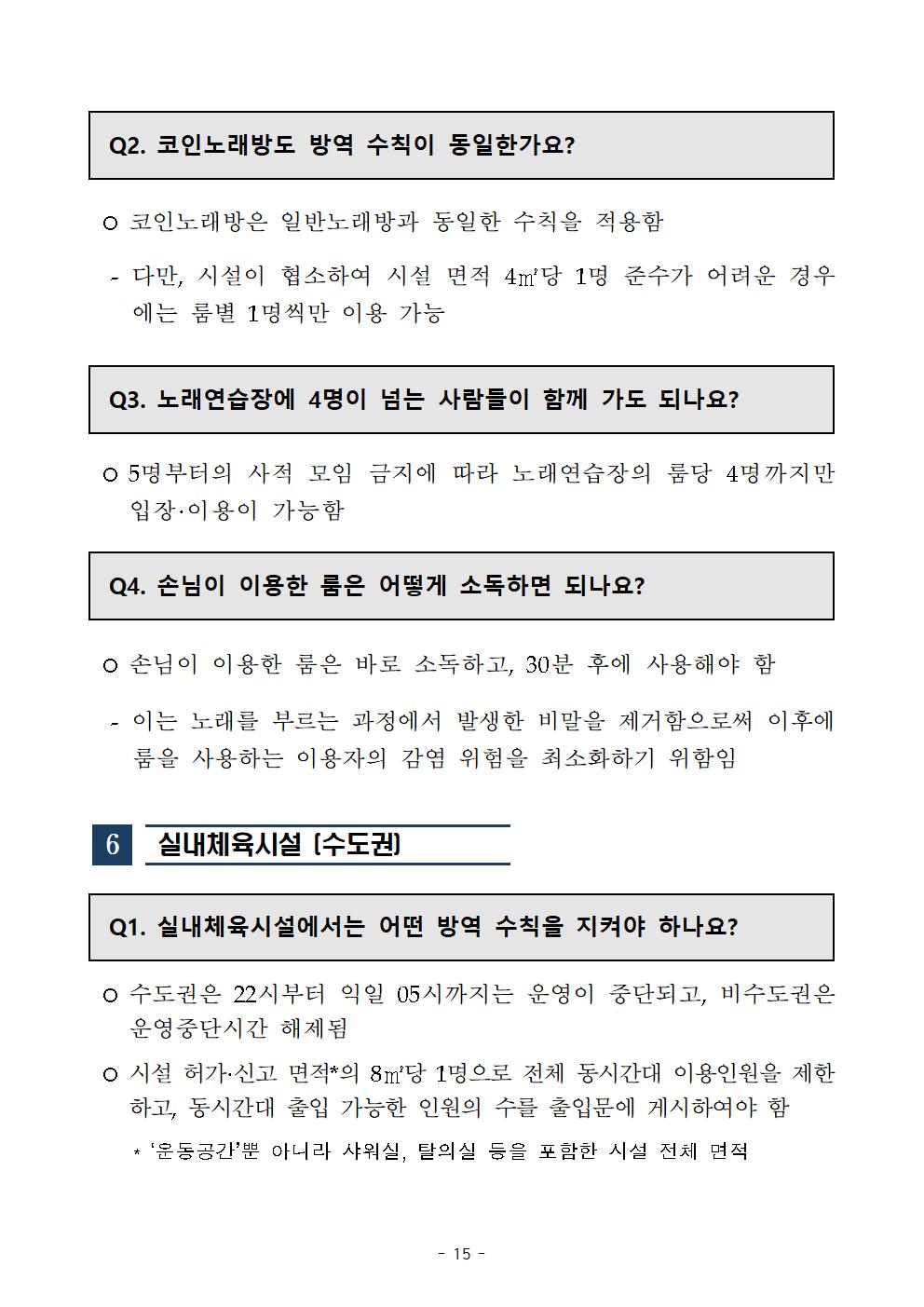 Q2. 코인노래방도 방역 수칙이 동일한가요?

○ 코인노래방은 일반노래방과 동일한 수칙을 적용함

- 다만, 시설이 협소하여 시설 면적 4㎡당 1명 준수가 어려운 경우에는 룸별 1명씩만 이용 가능

Q3. 노래연습장에 4명이 넘는 사람들이 함께 가도 되나요?

○ 5명부터의 사적 모임 금지에 따라 노래연습장의 룸당 4명까지만 입장·이용이 가능함

Q4. 손님이 이용한 룸은 어떻게 소독하면 되나요?

○ 손님이 이용한 룸은 바로 소독하고, 30분 후에 사용해야 함

- 이는 노래를 부르는 과정에서 발생한 비말을 제거함으로써 이후에 룸을 사용하는 이용자의 감염 위험을 최소화하기 위함임

6 실내체육시설 (수도권)

Q1. 실내체육시설에서는 어떤 방역 수칙을 지켜야 하나요?

○ 수도권은 22시부터 익일 05시까지는 운영이 중단되고, 비수도권은 운영중단시간 해제됨

○ 시설 허가·신고 면적*의 8㎡당 1명으로 전체 동시간대 이용인원을 제한하고, 동시간대 출입 가능한 인원의 수를 출입문에 게시하여야 함

* '운동공간'뿐 아니라 샤워실, 탈의실 등을 포함한 시설 전체 면적

- 15 -